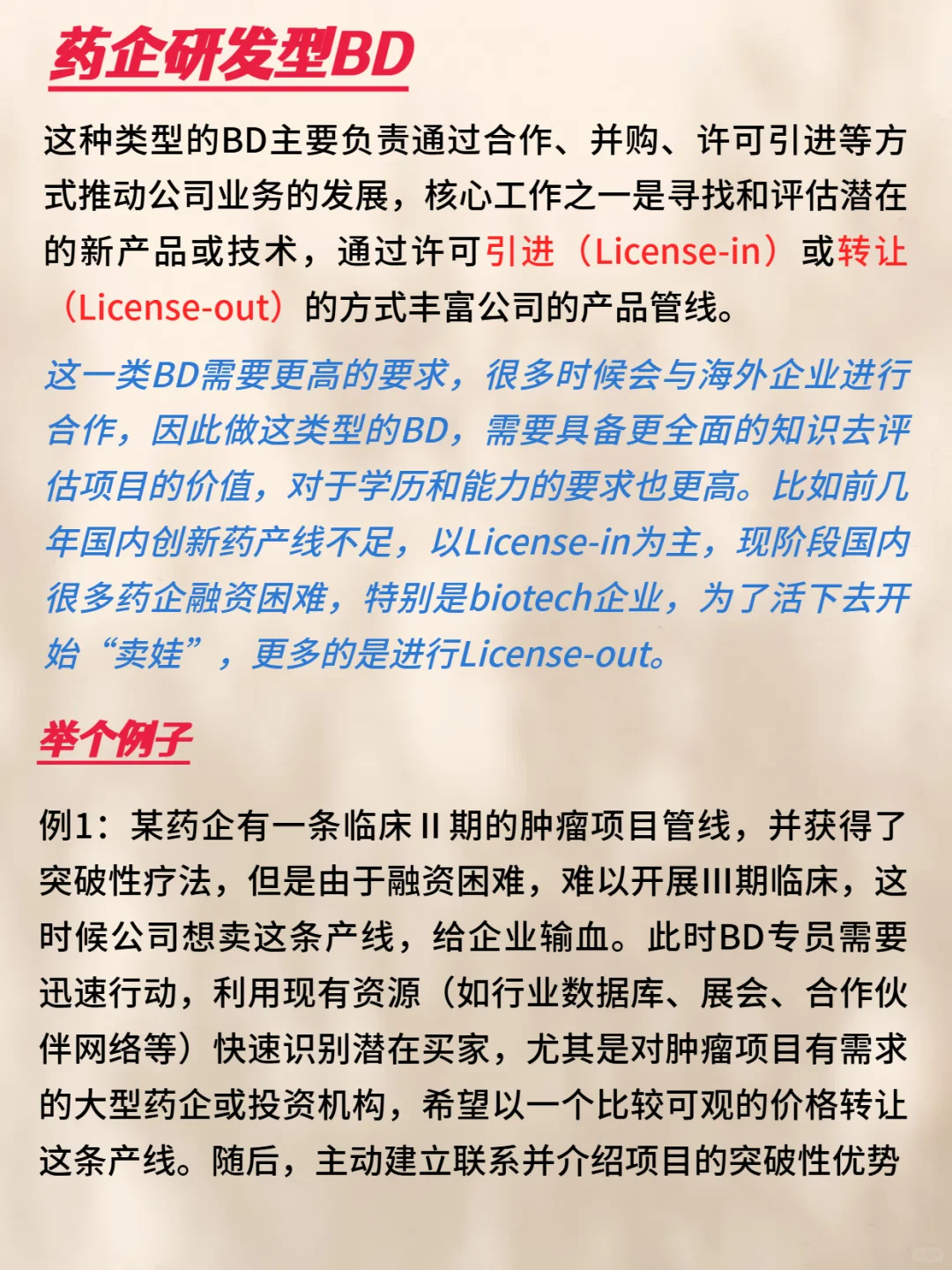 药企研发型BD

这种类型的BD主要负责通过合作、并购、许可引进等方式推动公司业务的发展，核心工作之一是寻找和评估潜在的新产品或技术，通过许可引进（License-in）或转让（License-out）的方式丰富公司的产品管线。

这一类BD需要更高的要求，很多时候会与海外企业进行合作，因此做这类型的BD，需要具备更全面的知识去评估项目的价值，对于学历和能力的要求也更高。比如前几年国内创新药产线不足，以License-in为主，现阶段国内很多药企融资困难，特别是biotech企业，为了活下去开始“卖娃”，更多的是进行License-out。

举个例子

例1：某药企有一条临床 II 期的肿瘤项目管线，并获得了突破性疗法，但是由于融资困难，难以开展III期临床，这时候公司想卖这条产线，给企业输血。此时BD专员需要迅速行动，利用现有资源（如行业数据库、展会、合作伙伴网络等）快速识别潜在买家，尤其是对肿瘤项目有需求的大型药企或投资机构，希望以一个比较可观的价格转让这条产线。随后，主动建立联系并介绍项目的突破性优势